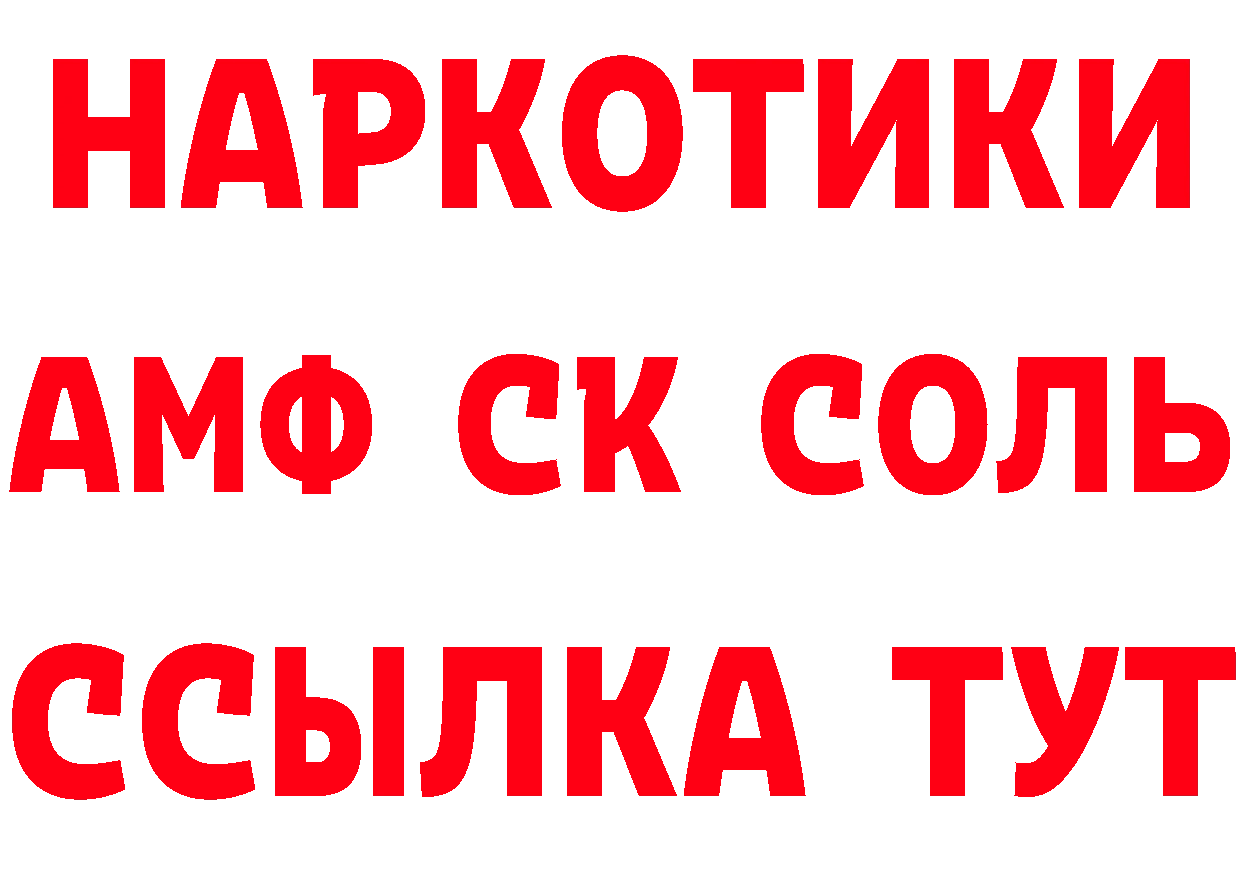 НАРКОТИКИ

АМФ СК СОЛЬ

ССЫЛКА ТУТ